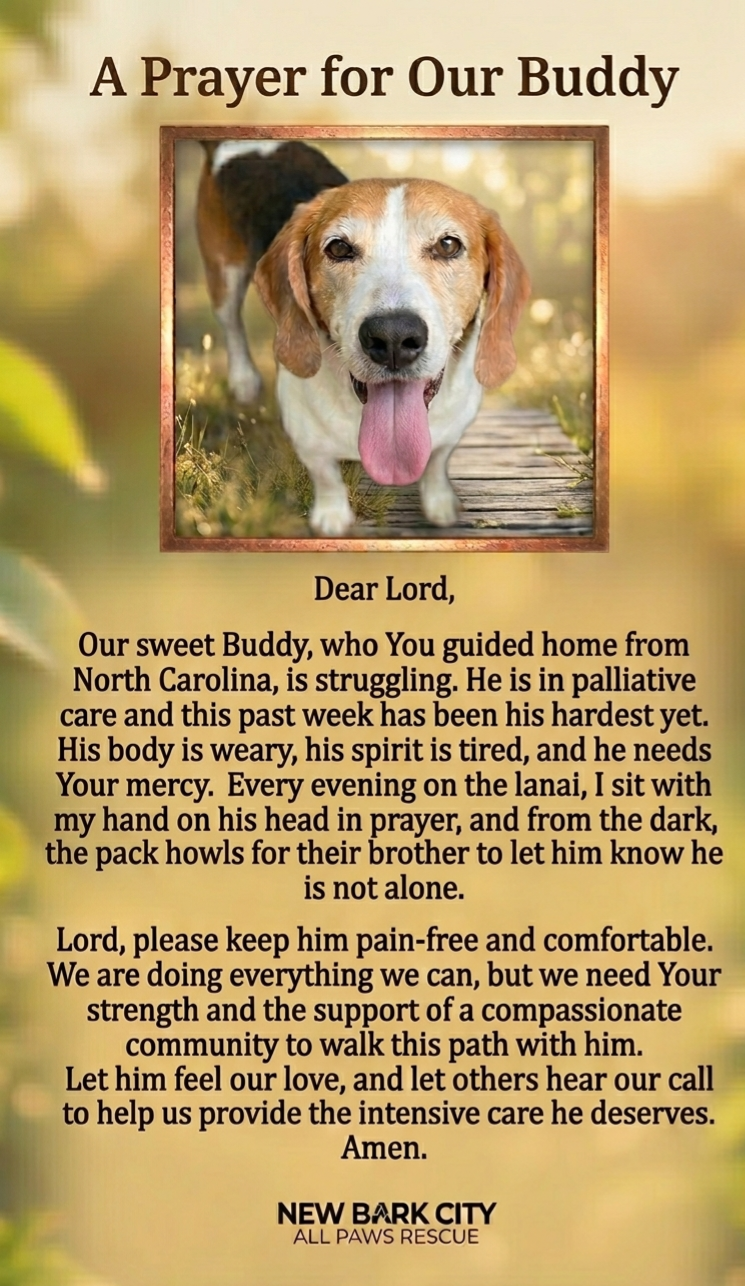 A Prayer for Our Buddy

Dear Lord,

Our sweet Buddy, who You guided home from North Carolina, is struggling. He is in palliative care and this past week has been his hardest yet. His body is weary, his spirit is tired, and he needs Your mercy. Every evening on the lanai, I sit with my hand on his head in prayer, and from the dark, the pack howls for their brother to let him know he is not alone.

Lord, please keep him pain-free and comfortable. We are doing everything we can, but we need Your strength and the support of a compassionate community to walk this path with him. Let him feel our love, and let others hear our call to help us provide the intensive care he deserves. Amen.

NEW BARK CITY
ALL PAWS RESCUE